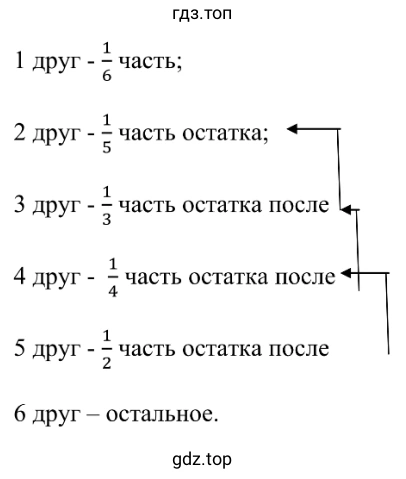 гдз.топ

1 друг - $\frac{1}{6}$ часть;

2 друг - $\frac{1}{5}$ часть остатка;

3 друг - $\frac{1}{3}$ часть остатка после

4 друг - $\frac{1}{4}$ часть остатка после

5 друг - $\frac{1}{2}$ часть остатка после

6 друг – остальное.

gdz.top